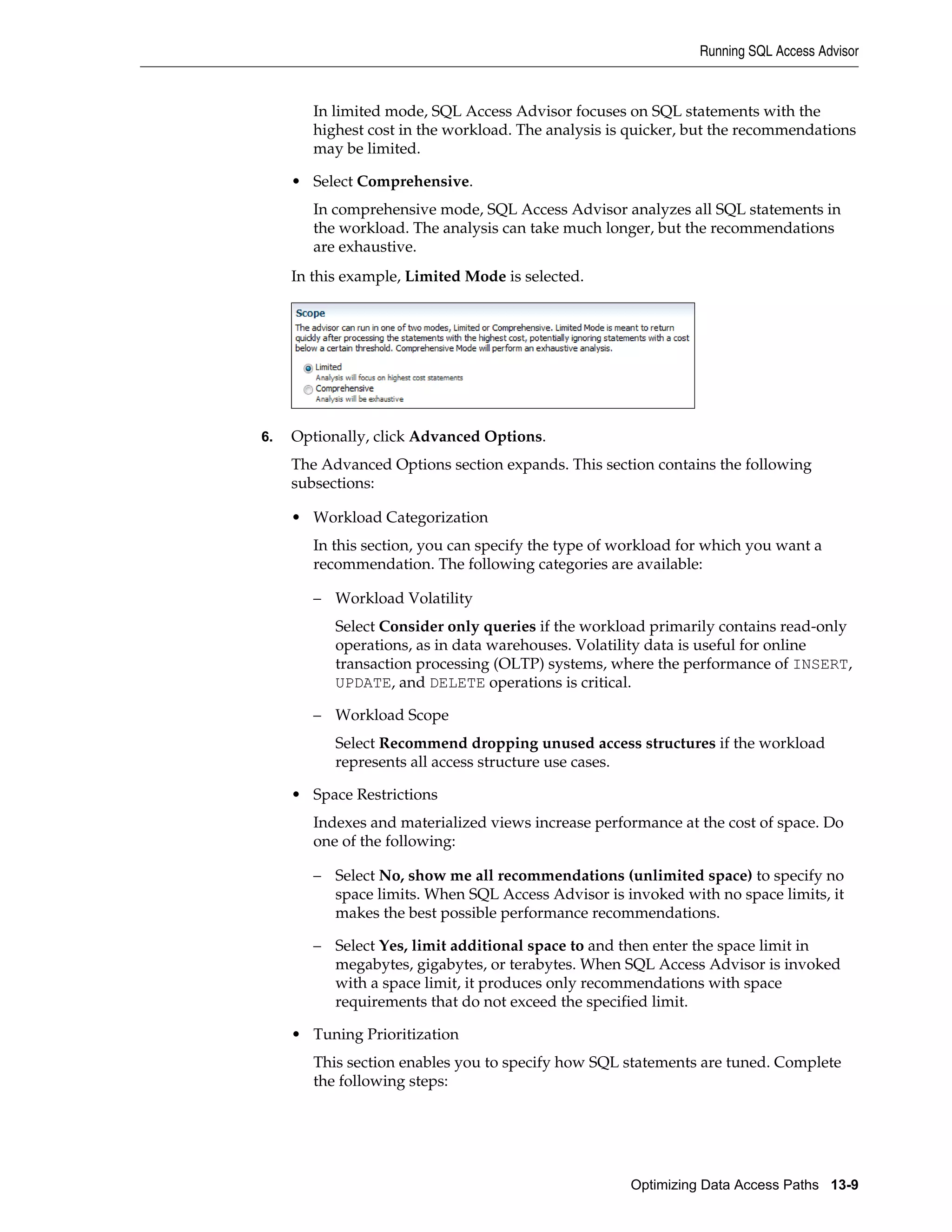 Running SQL Access Advisor

In limited mode, SQL Access Advisor focuses on SQL statements with the highest cost in the workload. The analysis is quicker, but the recommendations may be limited.

• Select Comprehensive.

In comprehensive mode, SQL Access Advisor analyzes all SQL statements in the workload. The analysis can take much longer, but the recommendations are exhaustive.

In this example, Limited Mode is selected.

Scope
The advisor can run in one of two modes, Limited or Comprehensive. Limited Mode is meant to return quickly after processing the statements with the highest cost, potentially ignoring statements with a cost below a certain threshold. Comprehensive Mode will perform an exhaustive analysis.

Limited
Analysis will focus on highest cost statements
Comprehensive
Analysis will be exhaustive

6. Optionally, click Advanced Options.

The Advanced Options section expands. This section contains the following subsections:

• Workload Categorization

In this section, you can specify the type of workload for which you want a recommendation. The following categories are available:

– Workload Volatility

Select Consider only queries if the workload primarily contains read-only operations, as in data warehouses. Volatility data is useful for online transaction processing (OLTP) systems, where the performance of INSERT, UPDATE, and DELETE operations is critical.

– Workload Scope

Select Recommend dropping unused access structures if the workload represents all access structure use cases.

• Space Restrictions

Indexes and materialized views increase performance at the cost of space. Do one of the following:

– Select No, show me all recommendations (unlimited space) to specify no space limits. When SQL Access Advisor is invoked with no space limits, it makes the best possible performance recommendations.

– Select Yes, limit additional space to and then enter the space limit in megabytes, gigabytes, or terabytes. When SQL Access Advisor is invoked with a space limit, it produces only recommendations with space requirements that do not exceed the specified limit.

• Tuning Prioritization

This section enables you to specify how SQL statements are tuned. Complete the following steps:

Optimizing Data Access Paths 13-9